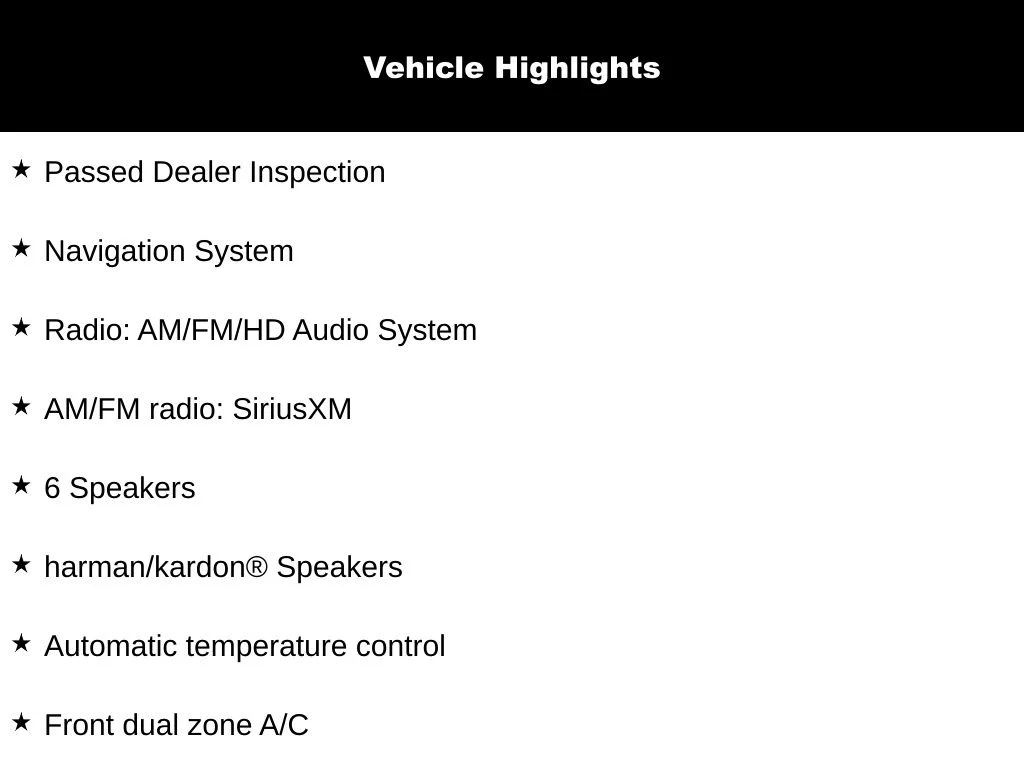 Vehicle Highlights

★ Passed Dealer Inspection

★ Navigation System

★ Radio: AM/FM/HD Audio System

★ AM/FM radio: SiriusXM

★ 6 Speakers

★ harman/kardon® Speakers

★ Automatic temperature control

★ Front dual zone A/C